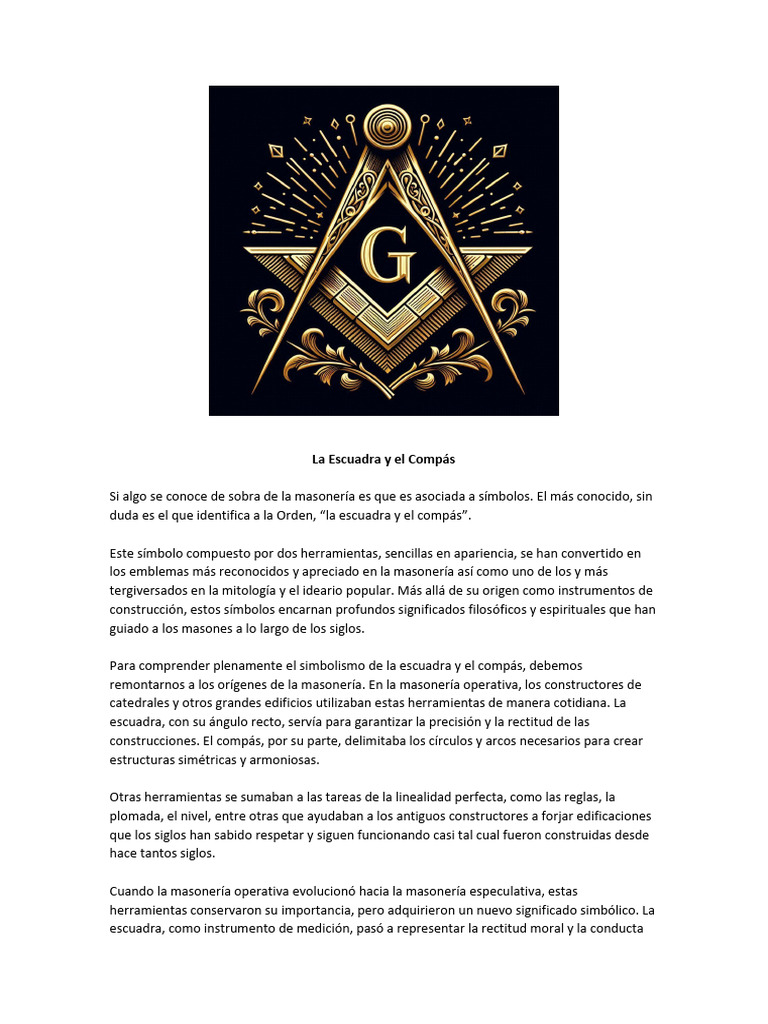 G

La Escuadra y el Compás

Si algo se conoce de sobra de la masonería es que es asociada a símbolos. El más conocido, sin duda es el que identifica a la Orden, “la escuadra y el compás”.

Este símbolo compuesto por dos herramientas, sencillas en apariencia, se han convertido en los emblemas más reconocidos y apreciado en la masonería así como uno de los y más tergiversados en la mitología y el ideario popular. Más allá de su origen como instrumentos de construcción, estos símbolos encarnan profundos significados filosóficos y espirituales que han guiado a los masones a lo largo de los siglos.

Para comprender plenamente el simbolismo de la escuadra y el compás, debemos remontarnos a los orígenes de la masonería. En la masonería operativa, los constructores de catedrales y otros grandes edificios utilizaban estas herramientas de manera cotidiana. La escuadra, con su ángulo recto, servía para garantizar la precisión y la rectitud de las construcciones. El compás, por su parte, delimitaba los círculos y arcos necesarios para crear estructuras simétricas y armoniosas.

Otras herramientas se sumaban a las tareas de la linealidad perfecta, como las reglas, la plomada, el nivel, entre otras que ayudaban a los antiguos constructores a forjar edificaciones que los siglos han sabido respetar y siguen funcionando casi tal cual fueron construidas desde hace tantos siglos.

Cuando la masonería operativa evolucionó hacia la masonería especulativa, estas herramientas conservaron su importancia, pero adquirieron un nuevo significado simbólico. La escuadra, como instrumento de medición, pasó a representar la rectitud moral y la conducta